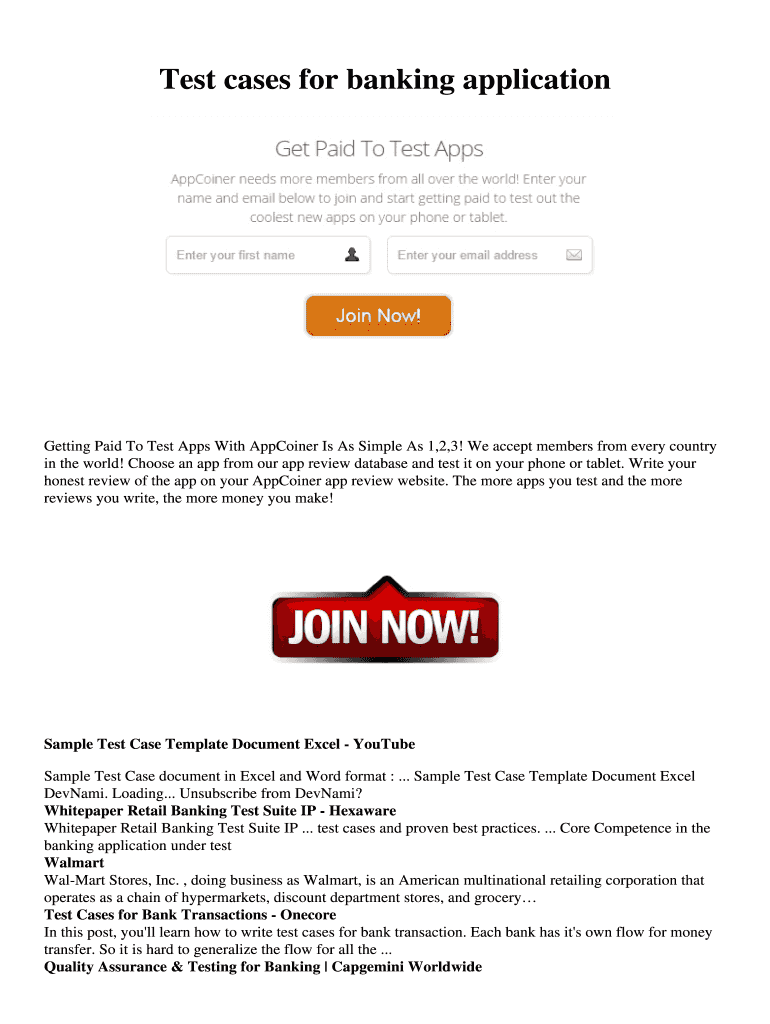 Test cases for banking application

Get Paid To Test Apps

AppCoiner needs more members from all over the world! Enter your name and email below to join and start getting paid to test out the coolest new apps on your phone or tablet.

Enter your first name

Enter your email address

Join Now!

Getting Paid To Test Apps With AppCoiner Is As Simple As 1,2,3! We accept members from every country in the world! Choose an app from our app review database and test it on your phone or tablet. Write your honest review of the app on your AppCoiner app review website. The more apps you test and the more reviews you write, the more money you make!

JOIN NOW!

Sample Test Case Template Document Excel - YouTube

Sample Test Case document in Excel and Word format : ... Sample Test Case Template Document Excel DevNami. Loading... Unsubscribe from DevNami?

Whitepaper Retail Banking Test Suite IP - Hexaware

Whitepaper Retail Banking Test Suite IP ... test cases and proven best practices. ... Core Competence in the banking application under test

Walmart

Wal-Mart Stores, Inc. , doing business as Walmart, is an American multinational retailing corporation that operates as a chain of hypermarkets, discount department stores, and grocery…

Test Cases for Bank Transactions - Onecore

In this post, you'll learn how to write test cases for bank transaction. Each bank has it's own flow for money transfer. So it is hard to generalize the flow for all the ...

Quality Assurance & Testing for Banking | Capgemini Worldwide